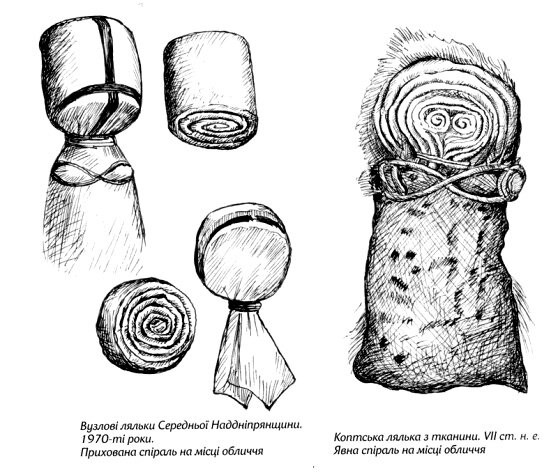 Вузлові ляльки Середньої Наддніпрянщини.
1970-ті роки.
Прихована спіраль на місці обличчя

Коптська лялька з тканини. VII ст. н. е.
Явна спіраль на місці обличчя